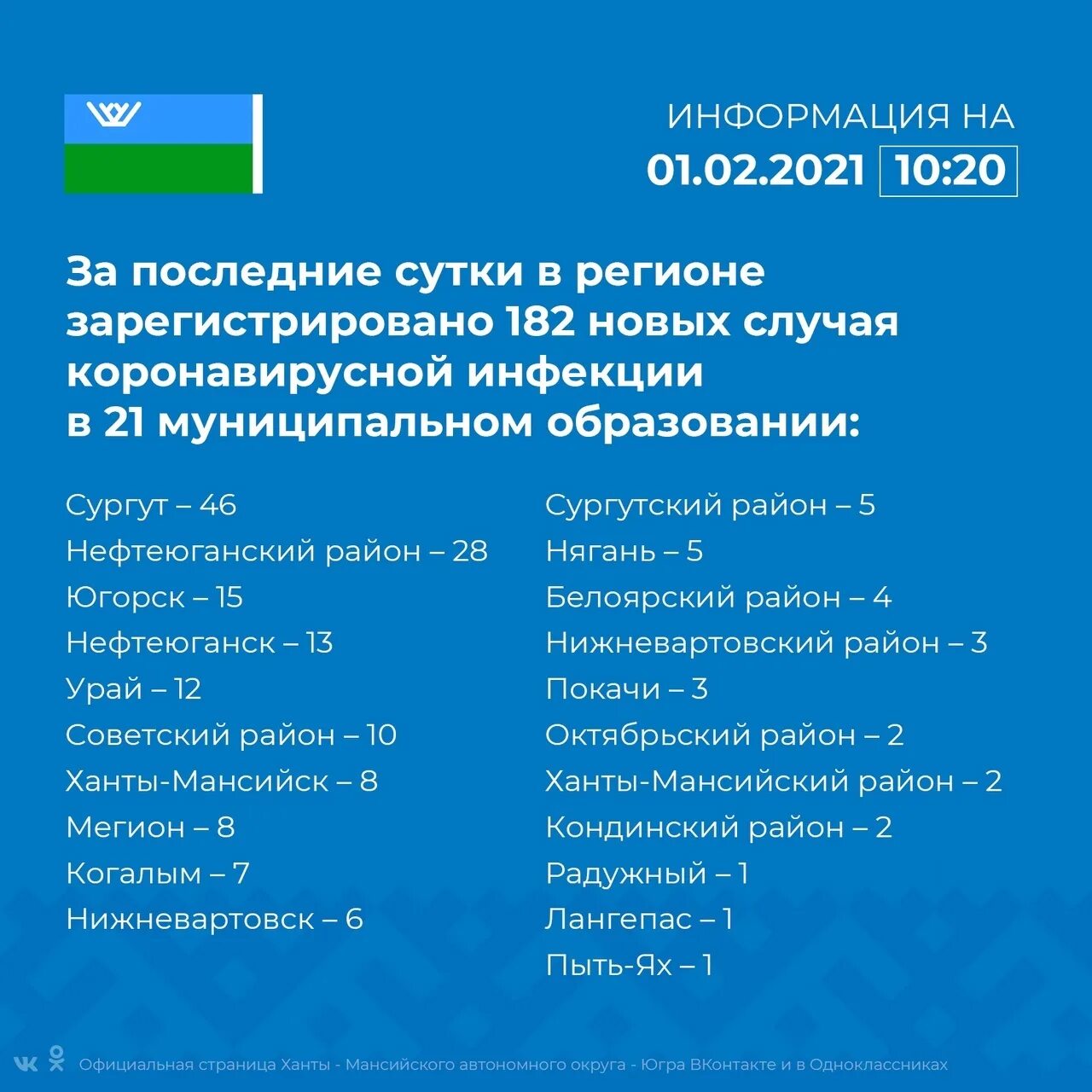 ИНФОРМАЦИЯ НА
01.02.2021 10:20

За последние сутки в регионе зарегистрировано 182 новых случая коронавирусной инфекции в 21 муниципальном образовании:

Сургут – 46
Нефтеюганский район – 28
Югорск – 15
Нефтеюганск – 13
Урай – 12
Советский район – 10
Ханты-Мансийск – 8
Мегион – 8
Когалым – 7
Нижневартовск – 6

Сургутский район – 5
Нягань – 5
Белоярский район – 4
Нижневартовский район – 3
Покачи – 3
Октябрьский район – 2
Ханты-Мансийский район – 2
Кондинский район – 2
Радужный – 1
Лангепас – 1
Пыть-Ях – 1

Официальная страница Ханты - Мансийского автономного округа - Югра ВКонтакте и в Одноклассниках